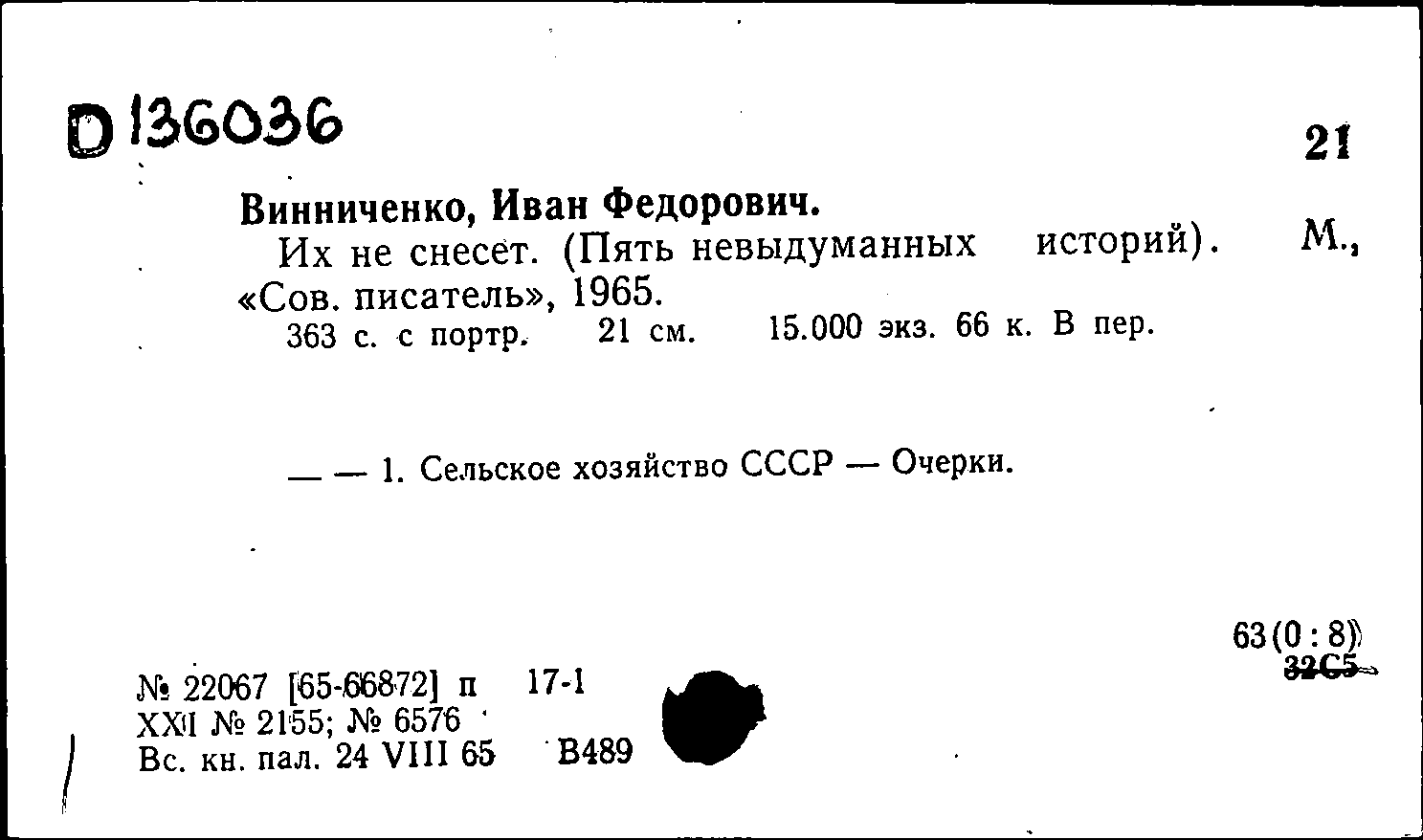 D 136036

21

Винниченко, Иван Федорович.

Их не снесет. (Пять невыдуманных историй). М., «Сов. писатель», 1965.

363 с. с портр. 21 см. 15.000 экз. 66 к. В пер.

— — 1. Сельское хозяйство СССР — Очерки.

63(0:8)
32С5

№ 22067 [65-66872] п 17-1
XXI № 2155; № 6576
Вс. кн. пал. 24 VIII 65 В489